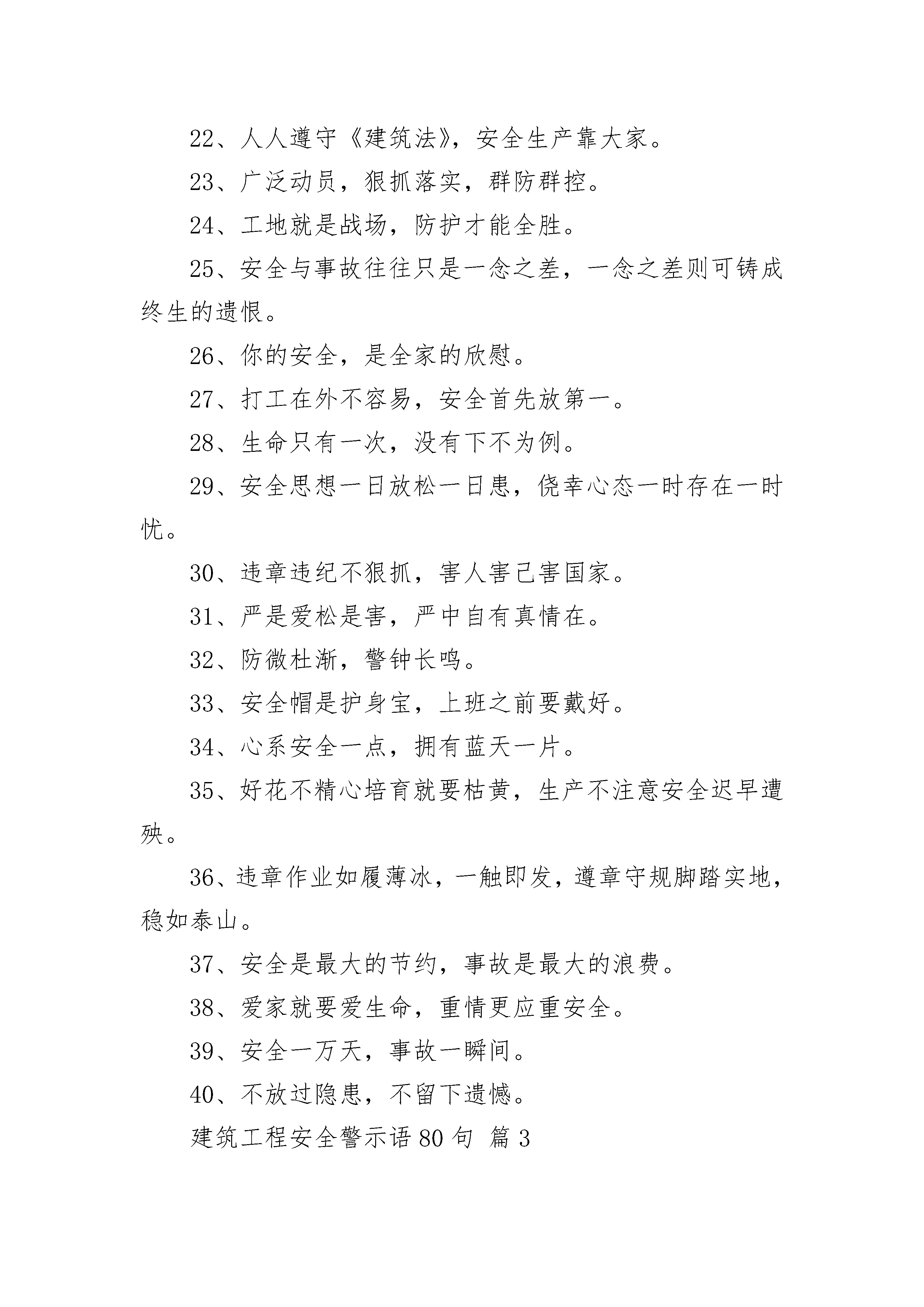 22、人人遵守《建筑法》，安全生产靠大家。

23、广泛动员，狠抓落实，群防群控。

24、工地就是战场，防护才能全胜。

25、安全与事故往往只是一念之差，一念之差则可铸成终生的遗恨。

26、你的安全，是全家的欣慰。

27、打工在外不容易，安全首先放第一。

28、生命只有一次，没有下不为例。

29、安全思想一日放松一日患，侥幸心态一时存在一时忧。

30、违章违纪不狠抓，害人害己害国家。

31、严是爱松是害，严中自有真情在。

32、防微杜渐，警钟长鸣。

33、安全帽是护身宝，上班之前要戴好。

34、心系安全一点，拥有蓝天一片。

35、好花不精心培育就要枯黄，生产不注意安全迟早遭殃。

36、违章作业如履薄冰，一触即发，遵章守规脚踏实地，稳如泰山。

37、安全是最大的节约，事故是最大的浪费。

38、爱家就要爱生命，重情更应重安全。

39、安全一万天，事故一瞬间。

40、不放过隐患，不留下遗憾。

建筑工程安全警示语 80 句 篇 3